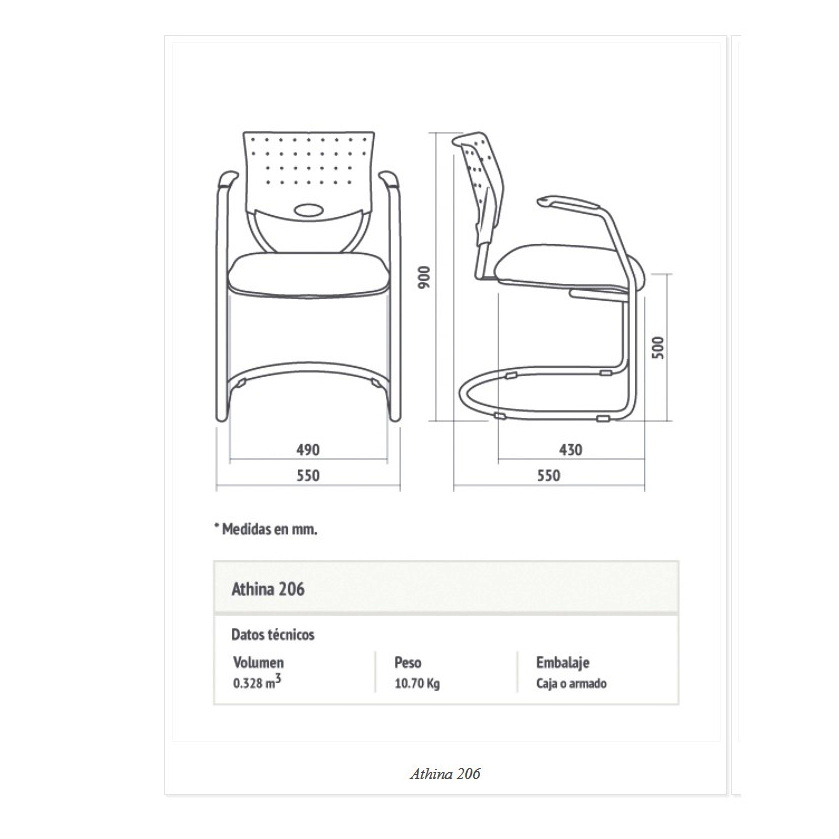 900

500

490

550

430

550

* Medidas en mm.

Athina 206

Datos técnicos

| Volumen | Peso | Embalaje |
|---|---|---|
| 0.328 $m^3$ | 10.70 Kg | Caja o armado |

Athina 206